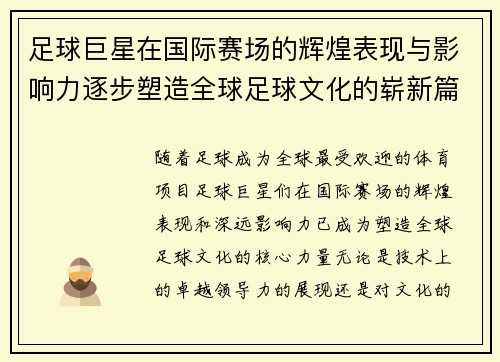 足球巨星在国际赛场的辉煌表现与影响力逐步塑造全球足球文化的崭新篇

随着足球成为全球最受欢迎的体育项目足球巨星们在国际赛场的辉煌表现和深远影响力已成为塑造全球足球文化的核心力量无论是技术上的卓越领导力的展现还是对文化的